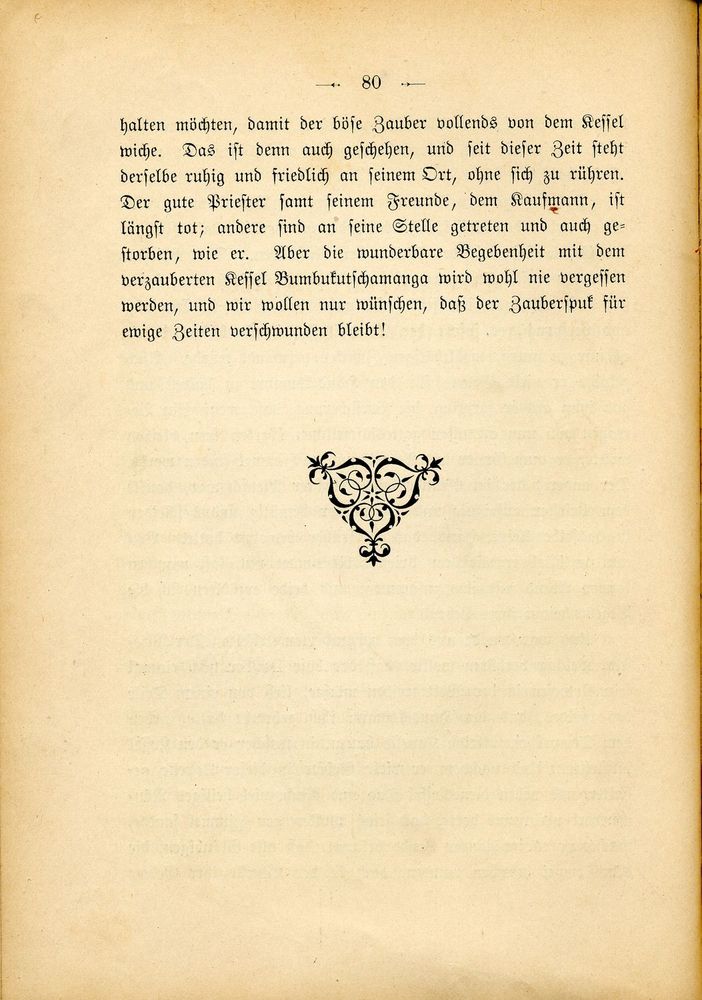 — 80 —

halten möchten, damit der böse Zauber vollends von dem Kessel wiche. Das ist denn auch geschehen, und seit dieser Zeit steht derselbe ruhig und friedlich an seinem Ort, ohne sich zu rühren. Der gute Priester samt seinem Freunde, dem Kaufmann, ist längst tot; andere sind an seine Stelle getreten und auch gestorben, wie er. Aber die wunderbare Begebenheit mit dem verzauberten Kessel Bumbukutschamanga wird wohl nie vergessen werden, und wir wollen nur wünschen, daß der Zauberspuk für ewige Zeiten verschwunden bleibt!